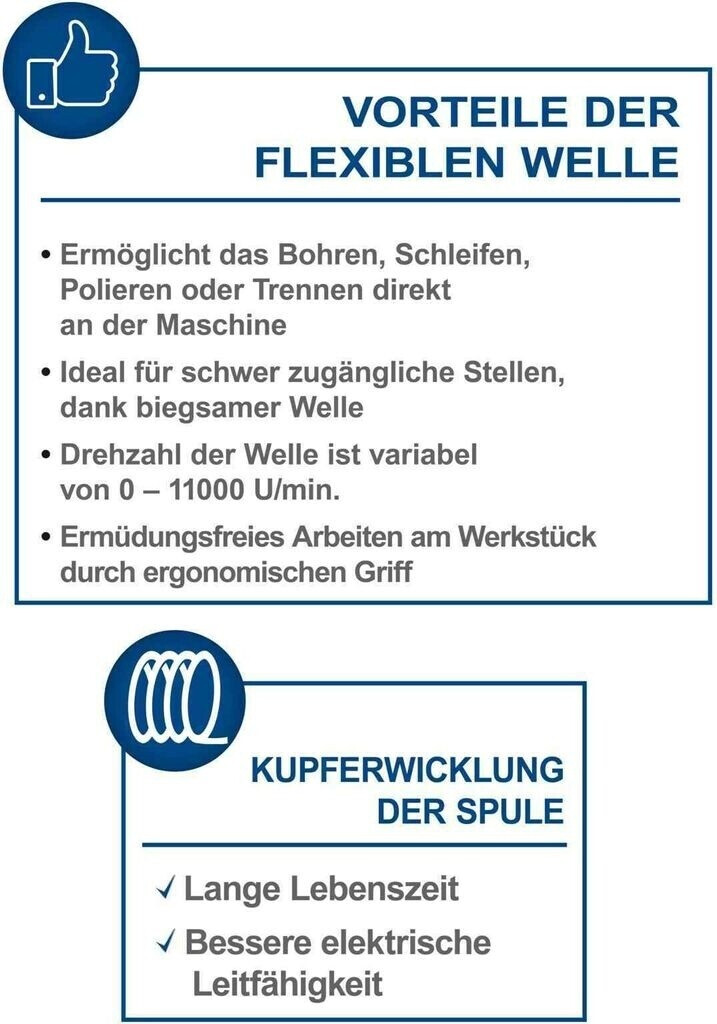 VORTEILE DER FLEXIBLEN WELLE

• Ermöglicht das Bohren, Schleifen, Polieren oder Trennen direkt an der Maschine
• Ideal für schwer zugängliche Stellen, dank biegsamer Welle
• Drehzahl der Welle ist variabel von 0 – 11000 U/min.
• Ermüdungsfreies Arbeiten am Werkstück durch ergonomischen Griff

KUPFERWICKLUNG DER SPULE

✓ Lange Lebenszeit
✓ Bessere elektrische Leitfähigkeit